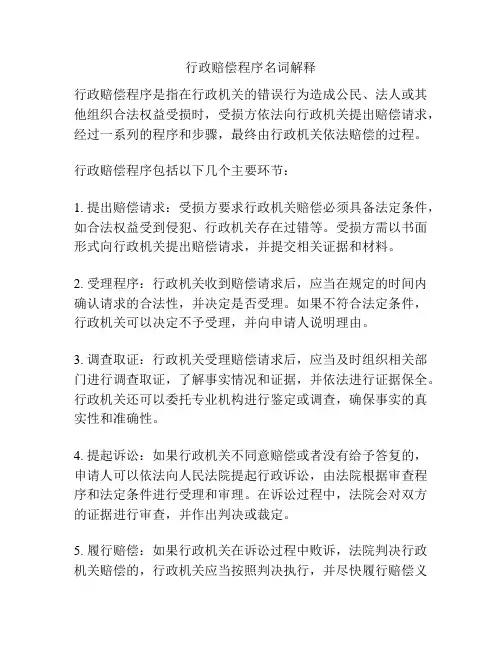 行政赔偿程序名词解释

行政赔偿程序是指在行政机关的错误行为造成公民、法人或其他组织合法权益受损时，受损方依法向行政机关提出赔偿请求，经过一系列的程序和步骤，最终由行政机关依法赔偿的过程。

行政赔偿程序包括以下几个主要环节：

1. 提出赔偿请求：受损方要求行政机关赔偿必须具备法定条件，如合法权益受到侵犯、行政机关存在过错等。受损方需以书面形式向行政机关提出赔偿请求，并提交相关证据和材料。

2. 受理程序：行政机关收到赔偿请求后，应当在规定的时间内确认请求的合法性，并决定是否受理。如果不符合法定条件，行政机关可以决定不予受理，并向申请人说明理由。

3. 调查取证：行政机关受理赔偿请求后，应当及时组织相关部门进行调查取证，了解事实情况和证据，并依法进行证据保全。行政机关还可以委托专业机构进行鉴定或调查，确保事实的真实性和准确性。

4. 提起诉讼：如果行政机关不同意赔偿或者没有给予答复的，申请人可以依法向人民法院提起行政诉讼，由法院根据审查程序和法定条件进行受理和审理。在诉讼过程中，法院会对双方的证据进行审查，并作出判决或裁定。

5. 履行赔偿：如果行政机关在诉讼过程中败诉，法院判决行政机关赔偿的，行政机关应当按照判决执行，并尽快履行赔偿义